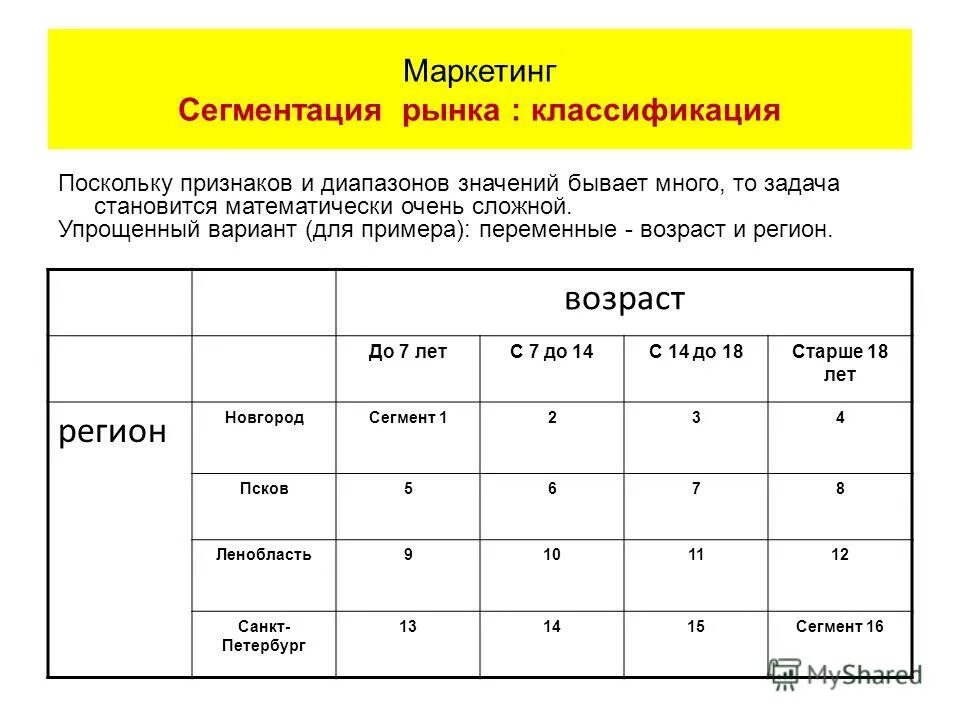 Маркетинг
Сегментация рынка : классификация

Поскольку признаков и диапазонов значений бывает много, то задача становится математически очень сложной.
Упрощенный вариант (для примера): переменные - возраст и регион.

| | | возраст | | | |
|---|---|---|---|---|---|
| | | До 7 лет | С 7 до 14 | С 14 до 18 | Старше 18 лет |
| регион | Новгород | Сегмент 1 | 2 | 3 | 4 |
| | Псков | 5 | 6 | 7 | 8 |
| | Ленобласть | 9 | 10 | 11 | 12 |
| | Санкт-Петербург | 13 | 14 | 15 | Сегмент 16 |

MyShared